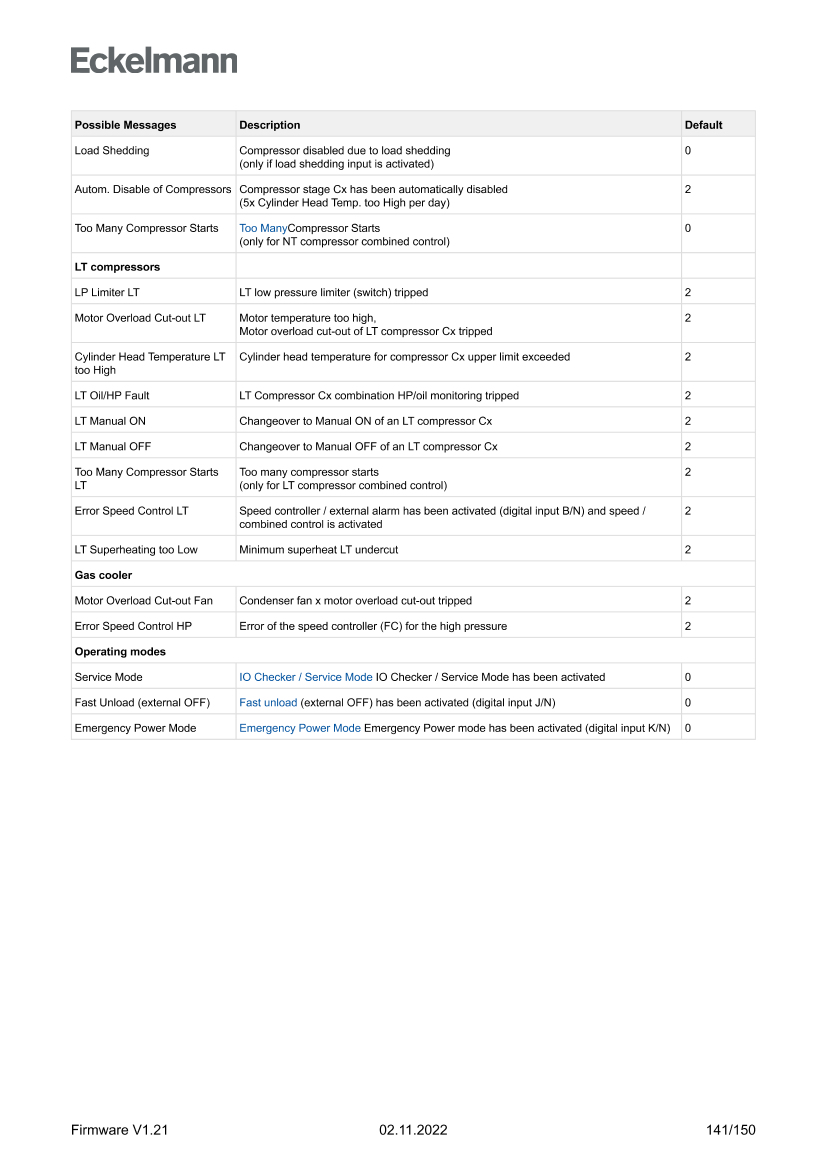 Eckelmann

| Possible Messages | Description | Default |
|---|---|---|
| Load Shedding | Compressor disabled due to load shedding (only if load shedding input is activated) | 0 |
| Autom. Disable of Compressors | Compressor stage Cx has been automatically disabled (5x Cylinder Head Temp. too High per day) | 2 |
| Too Many Compressor Starts | Too ManyCompressor Starts (only for NT compressor combined control) | 0 |
| LT compressors | | |
| LP Limiter LT | LT low pressure limiter (switch) tripped | 2 |
| Motor Overload Cut-out LT | Motor temperature too high, Motor overload cut-out of LT compressor Cx tripped | 2 |
| Cylinder Head Temperature LT too High | Cylinder head temperature for compressor Cx upper limit exceeded | 2 |
| LT Oil/HP Fault | LT Compressor Cx combination HP/oil monitoring tripped | 2 |
| LT Manual ON | Changeover to Manual ON of an LT compressor Cx | 2 |
| LT Manual OFF | Changeover to Manual OFF of an LT compressor Cx | 2 |
| Too Many Compressor Starts LT | Too many compressor starts (only for LT compressor combined control) | 2 |
| Error Speed Control LT | Speed controller / external alarm has been activated (digital input B/N) and speed / combined control is activated | 2 |
| LT Superheating too Low | Minimum superheat LT undercut | 2 |
| Gas cooler | | |
| Motor Overload Cut-out Fan | Condenser fan x motor overload cut-out tripped | 2 |
| Error Speed Control HP | Error of the speed controller (FC) for the high pressure | 2 |
| Operating modes | | |
| Service Mode | IO Checker / Service Mode IO Checker / Service Mode has been activated | 0 |
| Fast Unload (external OFF) | Fast unload (external OFF) has been activated (digital input J/N) | 0 |
| Emergency Power Mode | Emergency Power Mode Emergency Power mode has been activated (digital input K/N) | 0 |

Firmware V1.21 02.11.2022 141/150